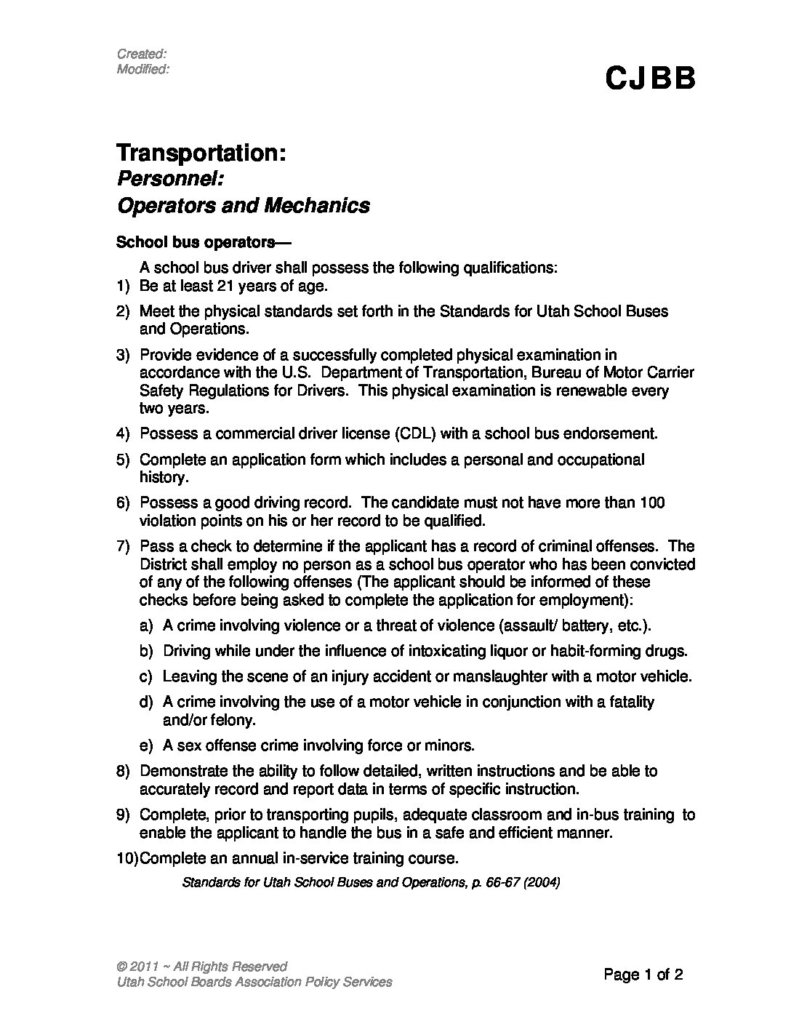 Created:
Modified:

CJBB

Transportation:
Personnel:
Operators and Mechanics

School bus operators—

A school bus driver shall possess the following qualifications:

1) Be at least 21 years of age.

2) Meet the physical standards set forth in the Standards for Utah School Buses and Operations.

3) Provide evidence of a successfully completed physical examination in accordance with the U.S. Department of Transportation, Bureau of Motor Carrier Safety Regulations for Drivers. This physical examination is renewable every two years.

4) Possess a commercial driver license (CDL) with a school bus endorsement.

5) Complete an application form which includes a personal and occupational history.

6) Possess a good driving record. The candidate must not have more than 100 violation points on his or her record to be qualified.

7) Pass a check to determine if the applicant has a record of criminal offenses. The District shall employ no person as a school bus operator who has been convicted of any of the following offenses (The applicant should be informed of these checks before being asked to complete the application for employment):

a) A crime involving violence or a threat of violence (assault/ battery, etc.).

b) Driving while under the influence of intoxicating liquor or habit-forming drugs.

c) Leaving the scene of an injury accident or manslaughter with a motor vehicle.

d) A crime involving the use of a motor vehicle in conjunction with a fatality and/or felony.

e) A sex offense crime involving force or minors.

8) Demonstrate the ability to follow detailed, written instructions and be able to accurately record and report data in terms of specific instruction.

9) Complete, prior to transporting pupils, adequate classroom and in-bus training to enable the applicant to handle the bus in a safe and efficient manner.

10)Complete an annual in-service training course.

Standards for Utah School Buses and Operations, p. 66-67 (2004)

© 2011 ~ All Rights Reserved
Utah School Boards Association Policy Services

Page 1 of 2